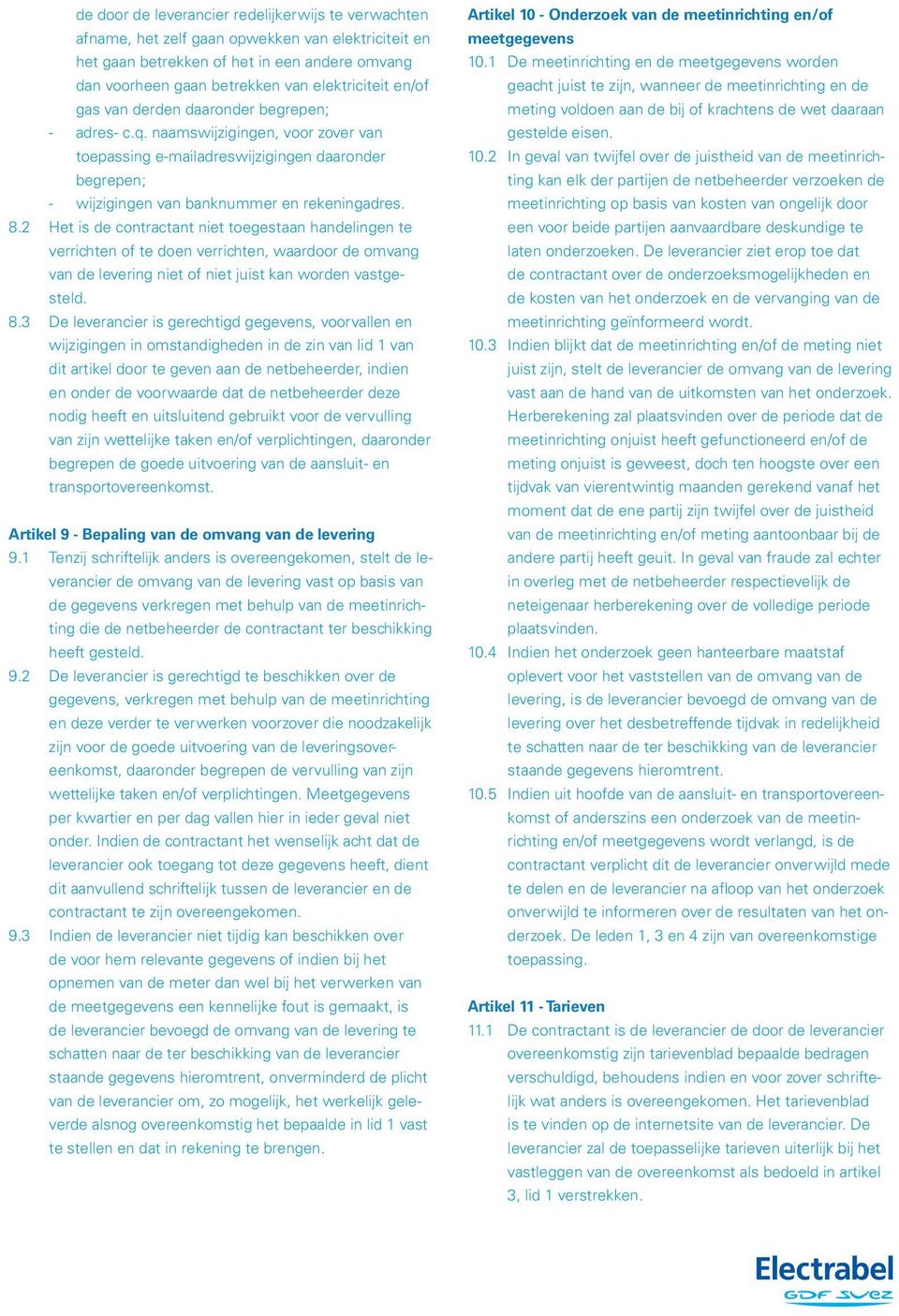 de door de leverancier redelijkerwijs te verwachten afname, het zelf gaan opwekken van elektriciteit en het gaan betrekken of het in een andere omvang dan voorheen gaan betrekken van elektriciteit en/of gas van derden daaronder begrepen;
- adres- c.q. naamswijzigingen, voor zover van toepassing e-mailadreswijzigingen daaronder begrepen;
- wijzigingen van banknummer en rekeningadres.
8.2 Het is de contractant niet toegestaan handelingen te verrichten of te doen verrichten, waardoor de omvang van de levering niet of niet juist kan worden vastgesteld.
8.3 De leverancier is gerechtigd gegevens, voorvallen en wijzigingen in omstandigheden in de zin van lid 1 van dit artikel door te geven aan de netbeheerder, indien en onder de voorwaarde dat de netbeheerder deze nodig heeft en uitsluitend gebruikt voor de vervulling van zijn wettelijke taken en/of verplichtingen, daaronder begrepen de goede uitvoering van de aansluit- en transportovereenkomst.

Artikel 9 - Bepaling van de omvang van de levering
9.1 Tenzij schriftelijk anders is overeengekomen, stelt de leverancier de omvang van de levering vast op basis van de gegevens verkregen met behulp van de meetinrichting die de netbeheerder de contractant ter beschikking heeft gesteld.
9.2 De leverancier is gerechtigd te beschikken over de gegevens, verkregen met behulp van de meetinrichting en deze verder te verwerken voorzover die noodzakelijk zijn voor de goede uitvoering van de leveringsovereenkomst, daaronder begrepen de vervulling van zijn wettelijke taken en/of verplichtingen. Meetgegevens per kwartier en per dag vallen hier in ieder geval niet onder. Indien de contractant het wenselijk acht dat de leverancier ook toegang tot deze gegevens heeft, dient dit aanvullend schriftelijk tussen de leverancier en de contractant te zijn overeengekomen.
9.3 Indien de leverancier niet tijdig kan beschikken over de voor hem relevante gegevens of indien bij het opnemen van de meter dan wel bij het verwerken van de meetgegevens een kennelijke fout is gemaakt, is de leverancier bevoegd de omvang van de levering te schatten naar de ter beschikking van de leverancier staande gegevens hieromtrent, onverminderd de plicht van de leverancier om, zo mogelijk, het werkelijk geleverde alsnog overeenkomstig het bepaalde in lid 1 vast te stellen en dat in rekening te brengen.

Artikel 10 - Onderzoek van de meetinrichting en/of meetgegevens
10.1 De meetinrichting en de meetgegevens worden geacht juist te zijn, wanneer de meetinrichting en de meting voldoen aan de bij of krachtens de wet daaraan gestelde eisen.
10.2 In geval van twijfel over de juistheid van de meetinrichting kan elk der partijen de netbeheerder verzoeken de meetinrichting op basis van kosten van ongelijk door een voor beide partijen aanvaardbare deskundige te laten onderzoeken. De leverancier ziet erop toe dat de contractant over de onderzoeksmogelijkheden en de kosten van het onderzoek en de vervanging van de meetinrichting geïnformeerd wordt.
10.3 Indien blijkt dat de meetinrichting en/of de meting niet juist zijn, stelt de leverancier de omvang van de levering vast aan de hand van de uitkomsten van het onderzoek. Herberekening zal plaatsvinden over de periode dat de meetinrichting onjuist heeft gefunctioneerd en/of de meting onjuist is geweest, doch ten hoogste over een tijdvak van vierentwintig maanden gerekend vanaf het moment dat de ene partij zijn twijfel over de juistheid van de meetinrichting en/of meting aantoonbaar bij de andere partij heeft geuit. In geval van fraude zal echter in overleg met de netbeheerder respectievelijk de neteigenaar herberekening over de volledige periode plaatsvinden.
10.4 Indien het onderzoek geen hanteerbare maatstaf oplevert voor het vaststellen van de omvang van de levering, is de leverancier bevoegd de omvang van de levering over het desbetreffende tijdvak in redelijkheid te schatten naar de ter beschikking van de leverancier staande gegevens hieromtrent.
10.5 Indien uit hoofde van de aansluit- en transportovereenkomst of anderszins een onderzoek van de meetinrichting en/of meetgegevens wordt verlangd, is de contractant verplicht dit de leverancier onverwijld mede te delen en de leverancier na afloop van het onderzoek onverwijld te informeren over de resultaten van het onderzoek. De leden 1, 3 en 4 zijn van overeenkomstige toepassing.

Artikel 11 - Tarieven
11.1 De contractant is de leverancier de door de leverancier overeenkomstig zijn tarievenblad bepaalde bedragen verschuldigd, behoudens indien en voor zover schriftelijk wat anders is overeengekomen. Het tarievenblad is te vinden op de internetsite van de leverancier. De leverancier zal de toepasselijke tarieven uiterlijk bij het vastleggen van de overeenkomst als bedoeld in artikel 3, lid 1 verstrekken.

Electrabel
GDF SUEZ